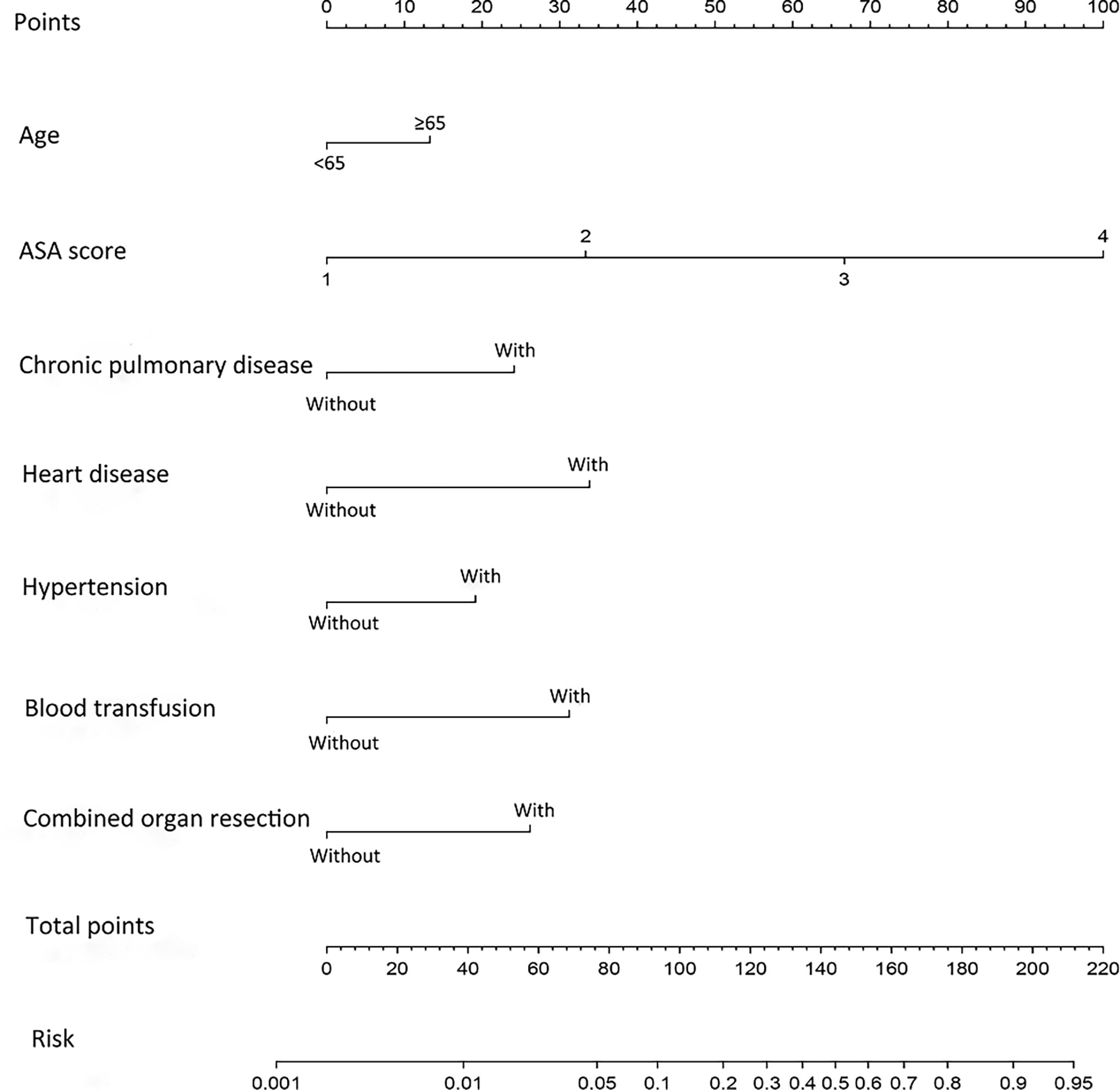 Points
0 10 20 30 40 50 60 70 80 90 100

Age
≥65
<65

ASA score
2 4
1 3

Chronic pulmonary disease
With
Without

Heart disease
With
Without

Hypertension
With
Without

Blood transfusion
With
Without

Combined organ resection
With
Without

Total points
0 20 40 60 80 100 120 140 160 180 200 220

Risk
0.001 0.01 0.05 0.1 0.2 0.3 0.4 0.5 0.6 0.7 0.8 0.9 0.95